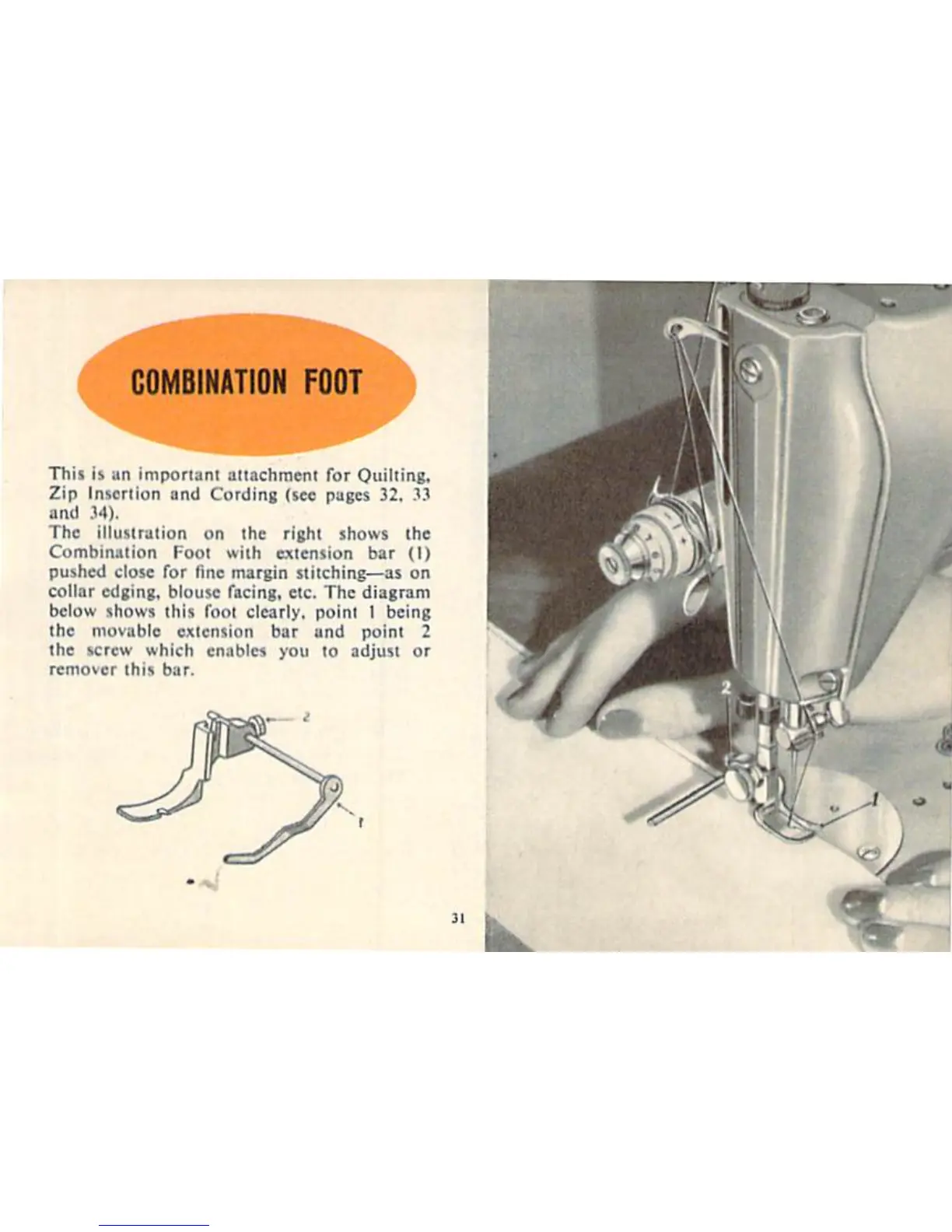 COMBINATION FOOT

This is an important attachment for Quilting, Zip Insertion and Cording (see pages 32, 33 and 34).
The illustration on the right shows the Combination Foot with extension bar (1) pushed close for fine margin stitching—as on collar edging, blouse facing, etc. The diagram below shows this foot clearly, point 1 being the movable extension bar and point 2 the screw which enables you to adjust or remover this bar.

2

1

31

2

1